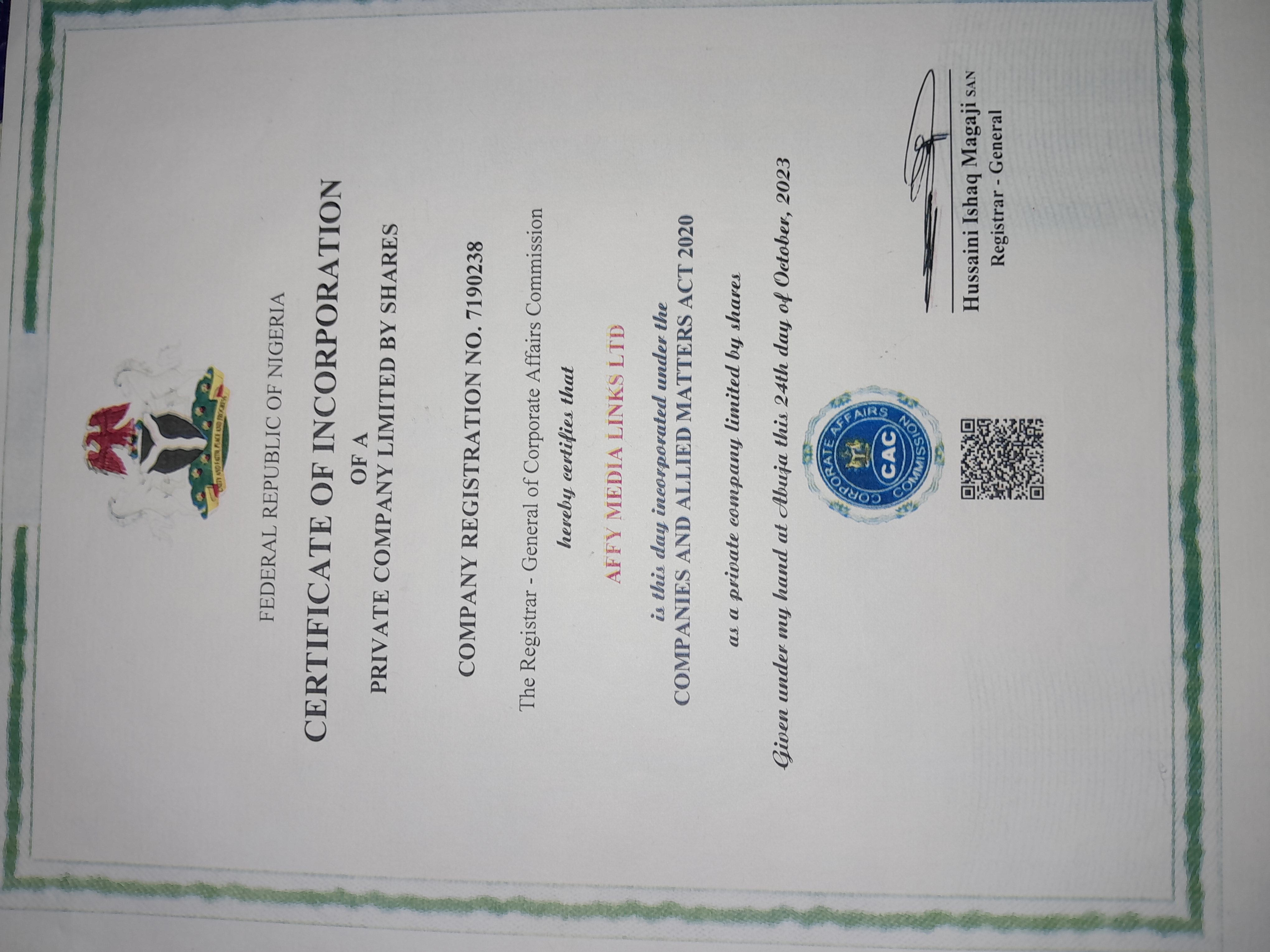 UNITY AND FAITH, PEACE AND PROGRESS

FEDERAL REPUBLIC OF NIGERIA

CERTIFICATE OF INCORPORATION
OF A
PRIVATE COMPANY LIMITED BY SHARES

COMPANY REGISTRATION NO. 7190238

The Registrar - General of Corporate Affairs Commission
hereby certifies that

AFFY MEDIA LINKS LTD

is this day incorporated under the
COMPANIES AND ALLIED MATTERS ACT 2020

as a private company limited by shares

Given under my hand at Abuja this 24th day of October, 2023

CORPORATE AFFAIRS COMMISSION
CAC

Hussaini Ishaq Magaji SAN
Registrar - General